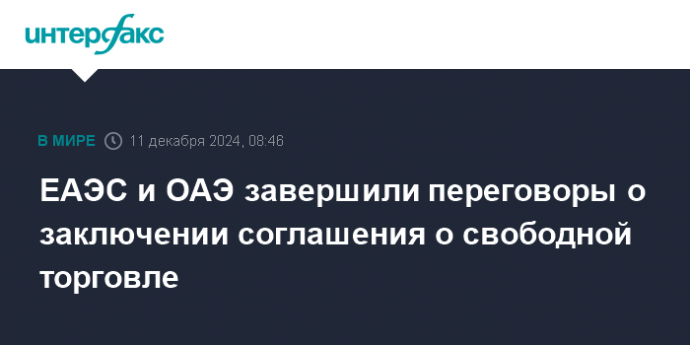 интерфакс

В МИРЕ 11 декабря 2024, 08:46

ЕАЭС и ОАЭ завершили переговоры о заключении соглашения о свободной торговле